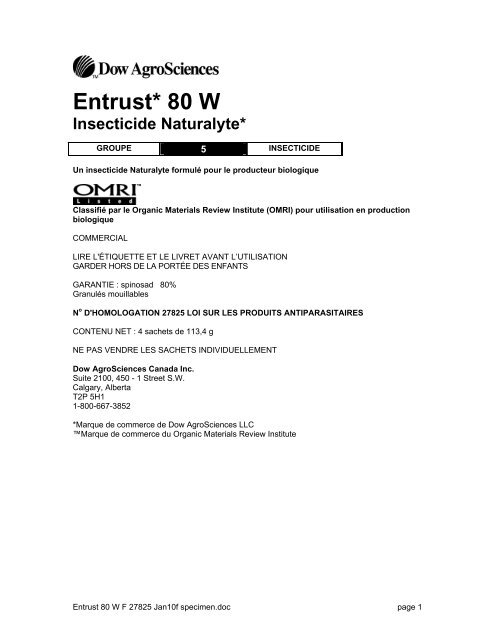 Dow AgroSciences

Entrust* 80 W
Insecticide Naturalyte*

| GROUPE | 5 | INSECTICIDE |
|---|---|---|

Un insecticide Naturalyte formulé pour le producteur biologique

OMRI™ Listed
Classifié par le Organic Materials Review Institute (OMRI) pour utilisation en production biologique

COMMERCIAL

LIRE L'ÉTIQUETTE ET LE LIVRET AVANT L'UTILISATION
GARDER HORS DE LA PORTÉE DES ENFANTS

GARANTIE : spinosad 80%
Granulés mouillables

N° D'HOMOLOGATION 27825 LOI SUR LES PRODUITS ANTIPARASITAIRES

CONTENU NET : 4 sachets de 113,4 g

NE PAS VENDRE LES SACHETS INDIVIDUELLEMENT

Dow AgroSciences Canada Inc.
Suite 2100, 450 - 1 Street S.W.
Calgary, Alberta
T2P 5H1
1-800-667-3852

*Marque de commerce de Dow AgroSciences LLC
™Marque de commerce du Organic Materials Review Institute

Entrust 80 W F 27825 Jan10f specimen.doc page 1